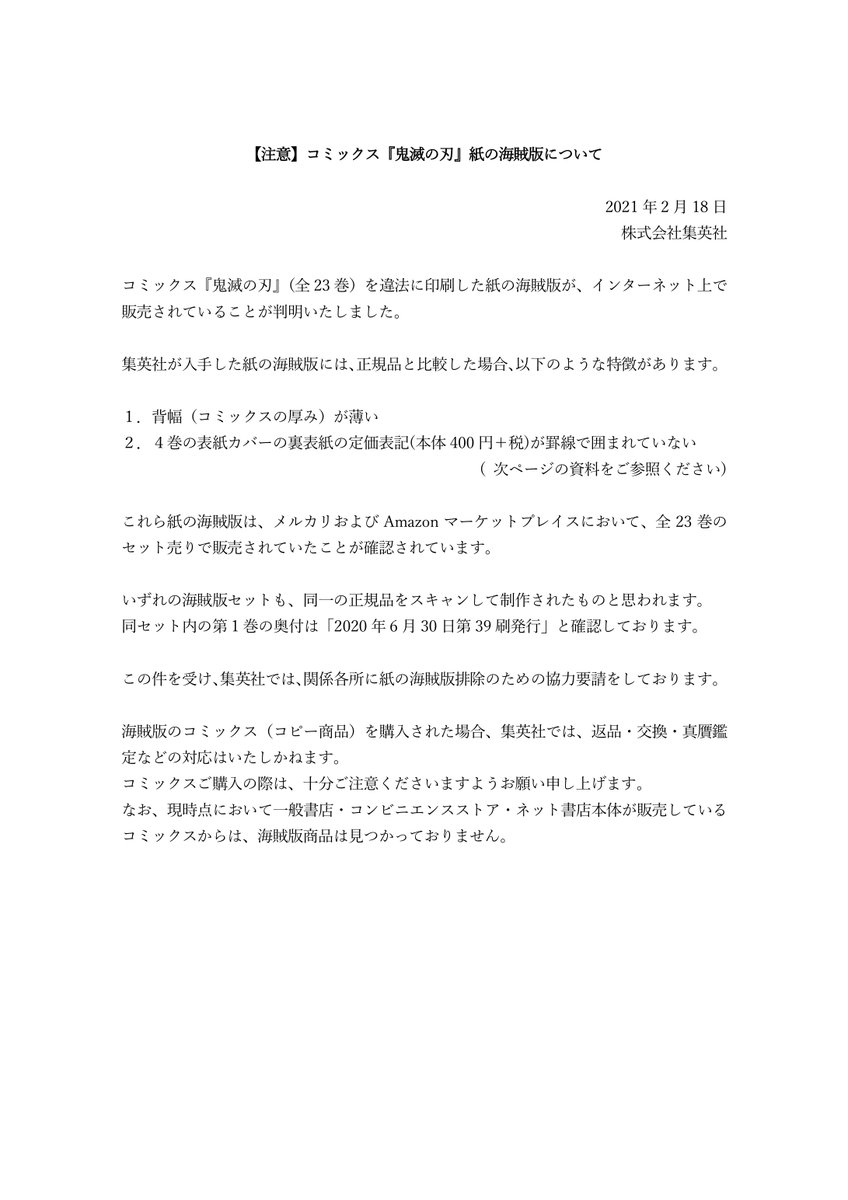 【注意】コミックス『鬼滅の刃』紙の海賊版について

2021年2月18日
株式会社集英社

コミックス『鬼滅の刃』（全23巻）を違法に印刷した紙の海賊版が、インターネット上で販売されていることが判明いたしました。

集英社が入手した紙の海賊版には、正規品と比較した場合、以下のような特徴があります。

１．背幅（コミックスの厚み）が薄い
２．４巻の表紙カバーの裏表紙の定価表記(本体400円＋税)が罫線で囲まれていない
（ 次ページの資料をご参照ください）

これら紙の海賊版は、メルカリおよびAmazonマーケットプレイスにおいて、全23巻のセット売りで販売されていたことが確認されています。

いずれの海賊版セットも、同一の正規品をスキャンして制作されたものと思われます。
同セット内の第1巻の奥付は「2020年6月30日第39刷発行」と確認しております。

この件を受け、集英社では、関係各所に紙の海賊版排除のための協力要請をしております。

海賊版のコミックス（コピー商品）を購入された場合、集英社では、返品・交換・真贋鑑定などの対応はいたしかねます。
コミックスご購入の際は、十分ご注意くださいますようお願い申し上げます。
なお、現時点において一般書店・コンビニエンスストア・ネット書店本体が販売しているコミックスからは、海賊版商品は見つかっておりません。